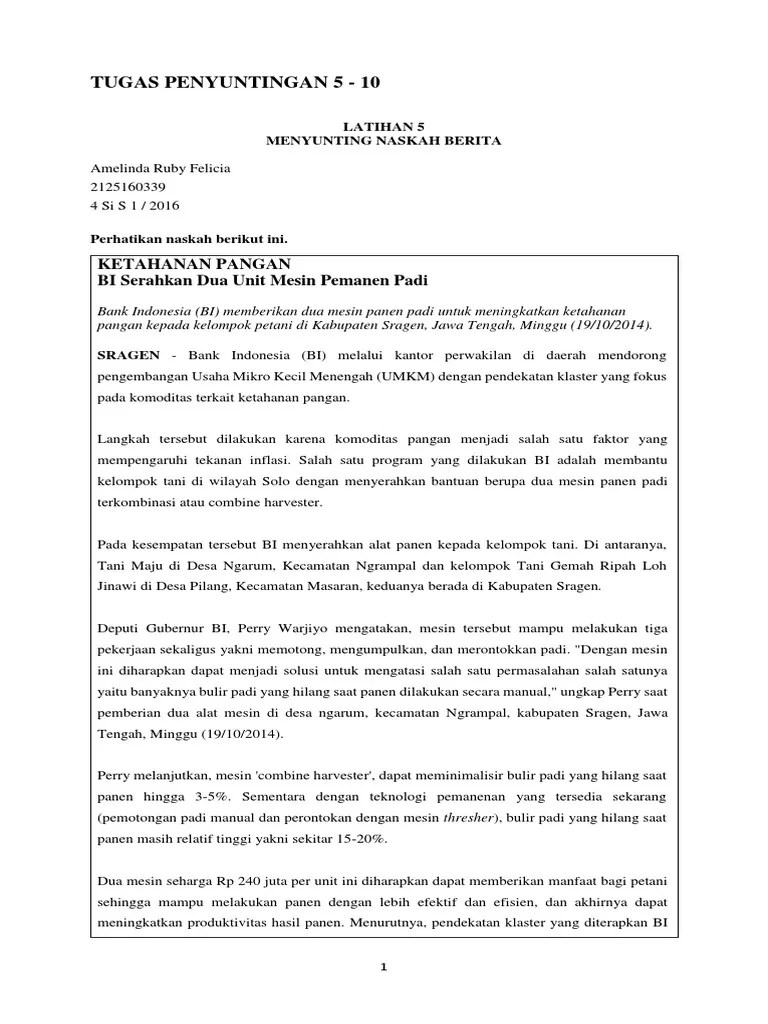 TUGAS PENYUNTINGAN 5 - 10

LATIHAN 5
MENYUNTING NASKAH BERITA

Amelinda Ruby Felicia
2125160339
4 Si S 1 / 2016

Perhatikan naskah berikut ini.

KETAHANAN PANGAN
BI Serahkan Dua Unit Mesin Pemanen Padi

Bank Indonesia (BI) memberikan dua mesin panen padi untuk meningkatkan ketahanan pangan kepada kelompok petani di Kabupaten Sragen, Jawa Tengah, Minggu (19/10/2014).

SRAGEN - Bank Indonesia (BI) melalui kantor perwakilan di daerah mendorong pengembangan Usaha Mikro Kecil Menengah (UMKM) dengan pendekatan klaster yang fokus pada komoditas terkait ketahanan pangan.

Langkah tersebut dilakukan karena komoditas pangan menjadi salah satu faktor yang mempengaruhi tekanan inflasi. Salah satu program yang dilakukan BI adalah membantu kelompok tani di wilayah Solo dengan menyerahkan bantuan berupa dua mesin panen padi terkombinasi atau combine harvester.

Pada kesempatan tersebut BI menyerahkan alat panen kepada kelompok tani. Di antaranya, Tani Maju di Desa Ngarum, Kecamatan Ngrampal dan kelompok Tani Gemah Ripah Loh Jinawi di Desa Pilang, Kecamatan Masaran, keduanya berada di Kabupaten Sragen.

Deputi Gubernur BI, Perry Warjiyo mengatakan, mesin tersebut mampu melakukan tiga pekerjaan sekaligus yakni memotong, mengumpulkan, dan merontokkan padi. "Dengan mesin ini diharapkan dapat menjadi solusi untuk mengatasi salah satu permasalahan salah satunya yaitu banyaknya bulir padi yang hilang saat panen dilakukan secara manual," ungkap Perry saat pemberian dua alat mesin di desa ngarum, kecamatan Ngrampal, kabupaten Sragen, Jawa Tengah, Minggu (19/10/2014).

Perry melanjutkan, mesin 'combine harvester', dapat meminimalisir bulir padi yang hilang saat panen hingga 3-5%. Sementara dengan teknologi pemanenan yang tersedia sekarang (pemotongan padi manual dan perontokan dengan mesin thresher), bulir padi yang hilang saat panen masih relatif tinggi yakni sekitar 15-20%.

Dua mesin seharga Rp 240 juta per unit ini diharapkan dapat memberikan manfaat bagi petani sehingga mampu melakukan panen dengan lebih efektif dan efisien, dan akhirnya dapat meningkatkan produktivitas hasil panen. Menurutnya, pendekatan klaster yang diterapkan BI

1